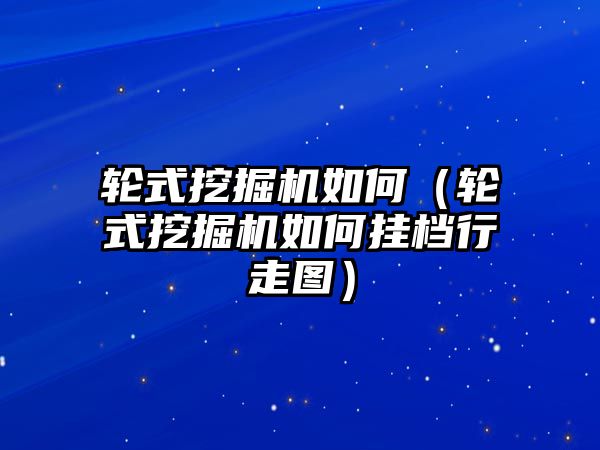 轮式挖掘机如何（轮式挖掘机如何挂档行走图）